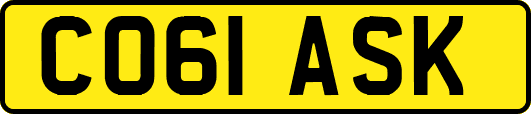 CO61 ASK